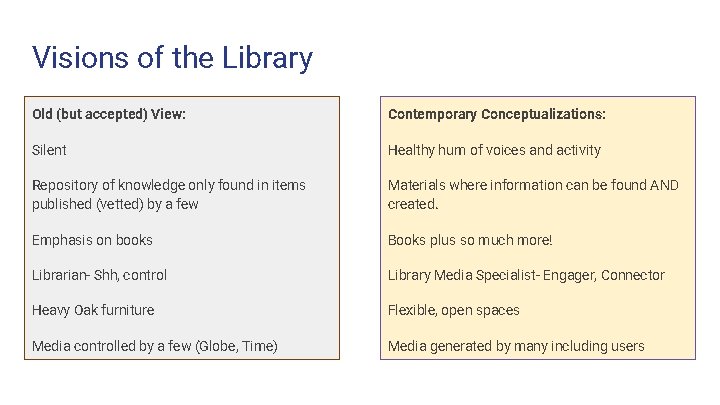 Visions of the Library

Old (but accepted) View:

Silent

Repository of knowledge only found in items published (vetted) by a few

Emphasis on books

Librarian- Shh, control

Heavy Oak furniture

Media controlled by a few (Globe, Time)

Contemporary Conceptualizations:

Healthy hum of voices and activity

Materials where information can be found AND created.

Books plus so much more!

Library Media Specialist- Engager, Connector

Flexible, open spaces

Media generated by many including users